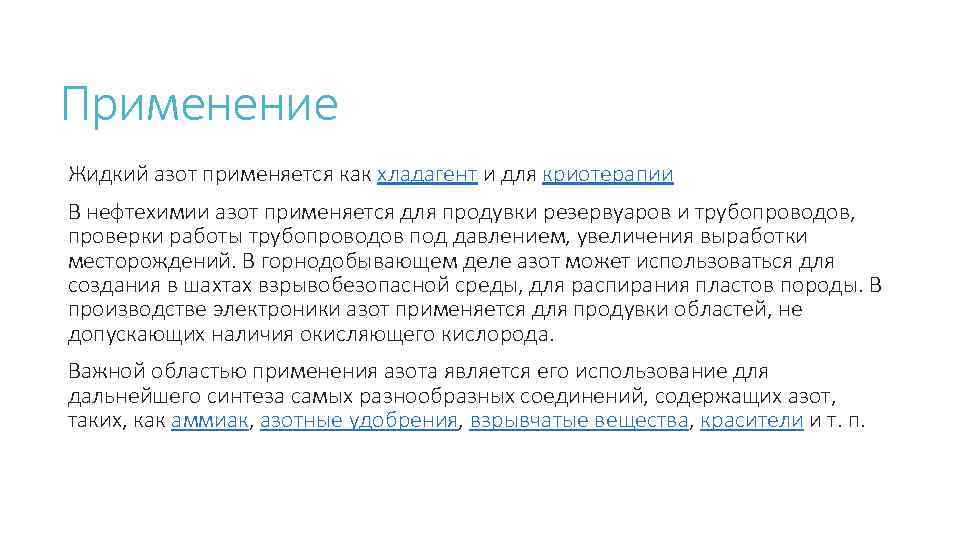 Применение

Жидкий азот применяется как хладагент и для криотерапии

В нефтехимии азот применяется для продувки резервуаров и трубопроводов, проверки работы трубопроводов под давлением, увеличения выработки месторождений. В горнодобывающем деле азот может использоваться для создания в шахтах взрывобезопасной среды, для распирания пластов породы. В производстве электроники азот применяется для продувки областей, не допускающих наличия окисляющего кислорода.

Важной областью применения азота является его использование для дальнейшего синтеза самых разнообразных соединений, содержащих азот, таких, как аммиак, азотные удобрения, взрывчатые вещества, красители и т. п.